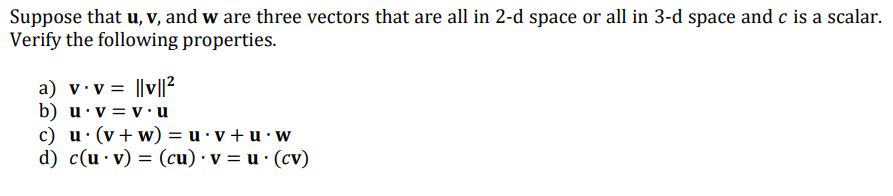 Suppose that $\mathbf{u}$, $\mathbf{v}$, and $\mathbf{w}$ are three vectors that are all in 2-d space or all in 3-d space and $c$ is a scalar. Verify the following properties.

a) $\mathbf{v} \cdot \mathbf{v} = \|\mathbf{v}\|^2$
b) $\mathbf{u} \cdot \mathbf{v} = \mathbf{v} \cdot \mathbf{u}$
c) $\mathbf{u} \cdot (\mathbf{v} + \mathbf{w}) = \mathbf{u} \cdot \mathbf{v} + \mathbf{u} \cdot \mathbf{w}$
d) $c(\mathbf{u} \cdot \mathbf{v}) = (c\mathbf{u}) \cdot \mathbf{v} = \mathbf{u} \cdot (c\mathbf{v})$